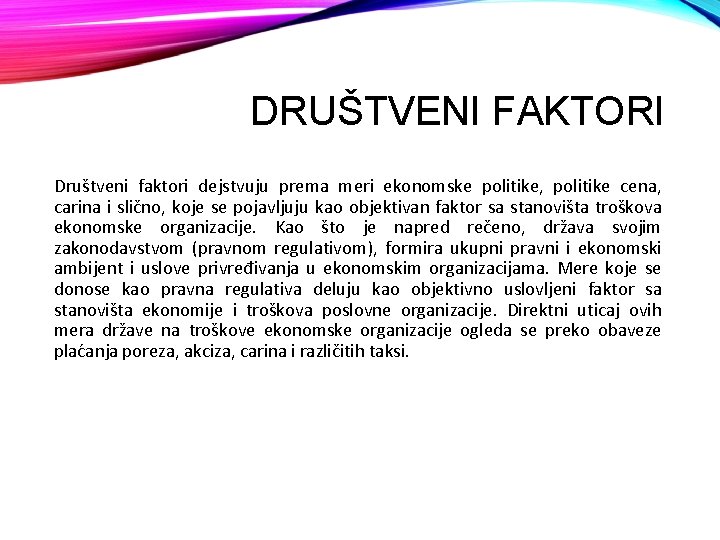 DRUŠTVENI FAKTORI

Društveni faktori dejstvuju prema meri ekonomske politike, politike cena, carina i slično, koje se pojavljuju kao objektivan faktor sa stanovišta troškova ekonomske organizacije. Kao što je napred rečeno, država svojim zakonodavstvom (pravnom regulativom), formira ukupni pravni i ekonomski ambijent i uslove privređivanja u ekonomskim organizacijama. Mere koje se donose kao pravna regulativa deluju kao objektivno uslovljeni faktor sa stanovišta ekonomije i troškova poslovne organizacije. Direktni uticaj ovih mera države na troškove ekonomske organizacije ogleda se preko obaveze plaćanja poreza, akciza, carina i različitih taksi.